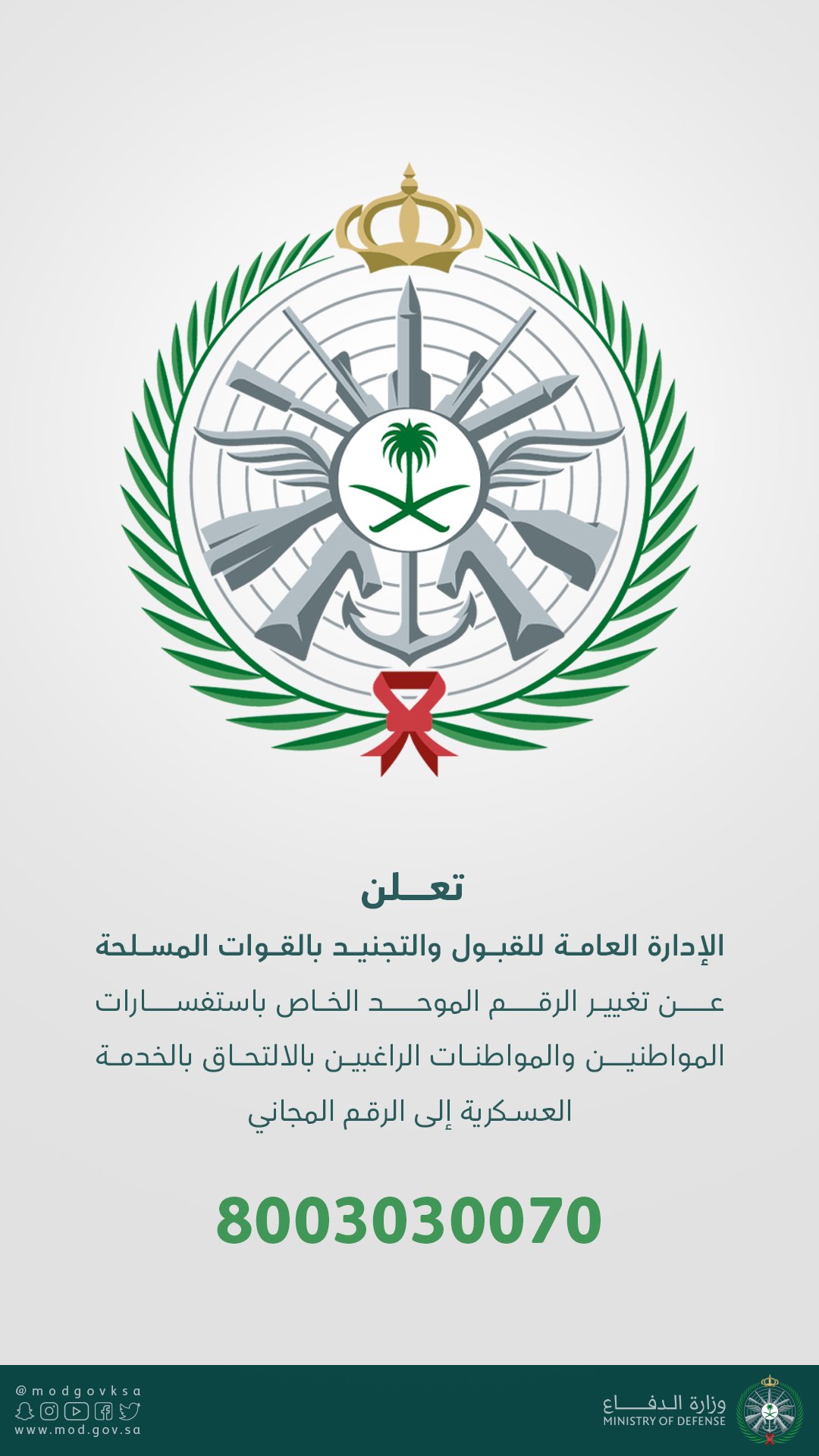 تعلن
الإدارة العامة للقبول والتجنيد بالقوات المسلحة
عن تغيير الرقم الموحد الخاص باستفسارات المواطنين والمواطنات الراغبين بالالتحاق بالخدمة العسكرية إلى الرقم المجاني

8003030070

@modgovksa
www.mod.gov.sa

وزارة الدفاع
MINISTRY OF DEFENSE